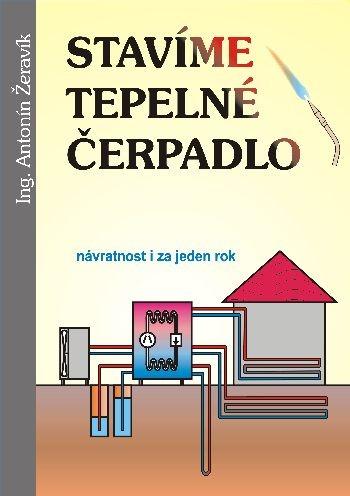 Ing. Antonín Žeravík

STAVÍME TEPELNÉ ČERPADLO

návratnost i za jeden rok